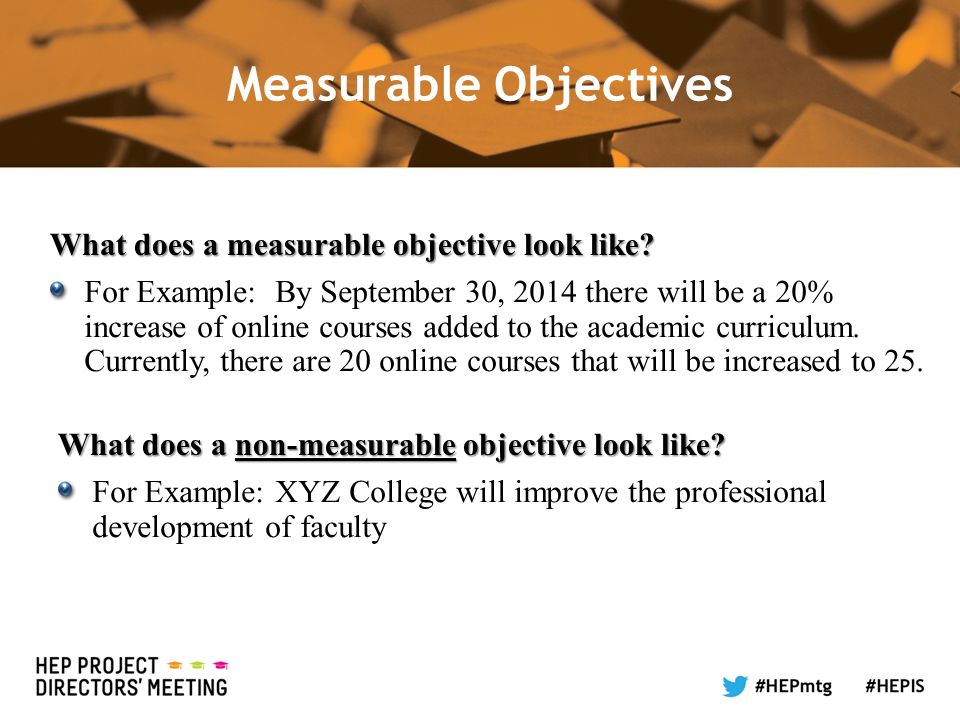 Measurable Objectives

What does a measurable objective look like?

For Example: By September 30, 2014 there will be a 20% increase of online courses added to the academic curriculum. Currently, there are 20 online courses that will be increased to 25.

What does a non-measurable objective look like?

For Example: XYZ College will improve the professional development of faculty

HEP PROJECT DIRECTORS' MEETING

#HEPmtg #HEPIS